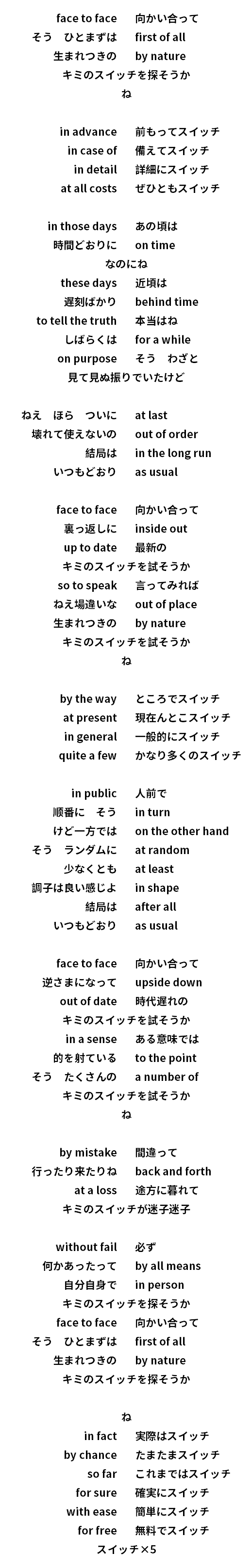 face to face　向かい合って
そう　ひとまずは　first of all
生まれつきの　by nature
キミのスイッチを探そうか
ね

in advance　前もってスイッチ
in case of　備えてスイッチ
in detail　詳細にスイッチ
at all costs　ぜひともスイッチ

in those days　あの頃は
時間どおりに　on time
なのにね
these days　近頃は
遅刻ばかり　behind time
to tell the truth　本当はね
しばらくは　for a while
on purpose　そう　わざと
見て見ぬ振りでいたけど

ねえ　ほら　ついに　at last
壊れて使えないの　out of order
結局は　in the long run
いつもどおり　as usual

face to face　向かい合って
裏っ返しに　inside out
up to date　最新の
キミのスイッチを試そうか
so to speak　言ってみれば
ねえ場違いな　out of place
生まれつきの　by nature
キミのスイッチを試そうか
ね

by the way　ところでスイッチ
at present　現在んとこスイッチ
in general　一般的にスイッチ
quite a few　かなり多くのスイッチ

in public　人前で
順番に　そう　in turn
けど一方では　on the other hand
そう　ランダムに　at random
少なくとも　at least
調子は良い感じよ　in shape
結局は　after all
いつもどおり　as usual

face to face　向かい合って
逆さまになって　upside down
out of date　時代遅れの
キミのスイッチを試そうか
in a sense　ある意味では
的を射ている　to the point
そう　たくさんの　a number of
キミのスイッチを試そうか
ね

by mistake　間違って
行ったり来たりね　back and forth
at a loss　途方に暮れて
キミのスイッチが迷子迷子

without fail　必ず
何かあったって　by all means
自分自身で　in person
キミのスイッチを探そうか
face to face　向かい合って
そう　ひとまずは　first of all
生まれつきの　by nature
キミのスイッチを探そうか

ね
in fact　実際はスイッチ
by chance　たまたまスイッチ
so far　これまではスイッチ
for sure　確実にスイッチ
with ease　簡単にスイッチ
for free　無料でスイッチ
スイッチ×5